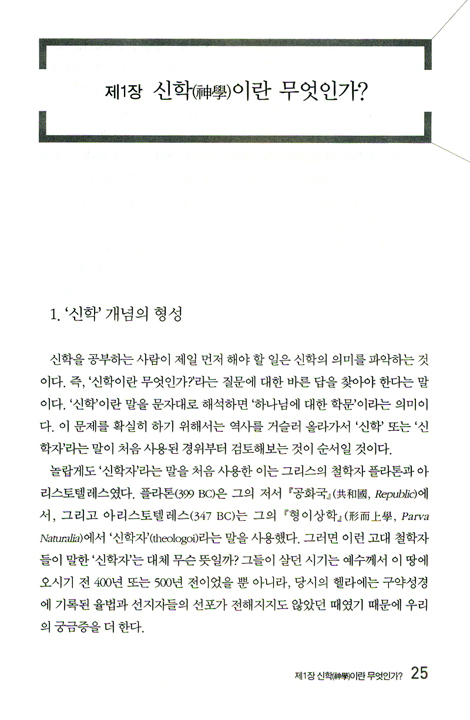 제1장 신학(神學)이란 무엇인가?

1. '신학' 개념의 형성

신학을 공부하는 사람이 제일 먼저 해야 할 일은 신학의 의미를 파악하는 것이다. 즉, '신학이란 무엇인가?'라는 질문에 대한 바른 답을 찾아야 한다는 말이다. '신학'이란 말을 문자대로 해석하면 '하나님에 대한 학문'이라는 의미이다. 이 문제를 확실히 하기 위해서는 역사를 거슬러 올라가서 '신학' 또는 '신학자'라는 말이 처음 사용된 경위부터 검토해보는 것이 순서일 것이다.

놀랍게도 '신학자'라는 말을 처음 사용한 이는 그리스의 철학자 플라톤과 아리스토텔레스였다. 플라톤(399 BC)은 그의 저서 『공화국』(共和國, Republic)에서, 그리고 아리스토텔레스(347 BC)는 그의 『형이상학』(形而上學, Parva Naturalia)에서 '신학자'(theologoi)라는 말을 사용했다. 그러면 이런 고대 철학자들이 말한 '신학자'는 대체 무슨 뜻일까? 그들이 살던 시기는 예수께서 이 땅에 오시기 전 400년 또는 500년 전이었을 뿐 아니라, 당시의 헬라에는 구약성경에 기록된 율법과 선지자들의 선포가 전해지지도 않았던 때였기 때문에 우리의 궁금증을 더 한다.

제1장 신학(神學)이란 무엇인가? 25